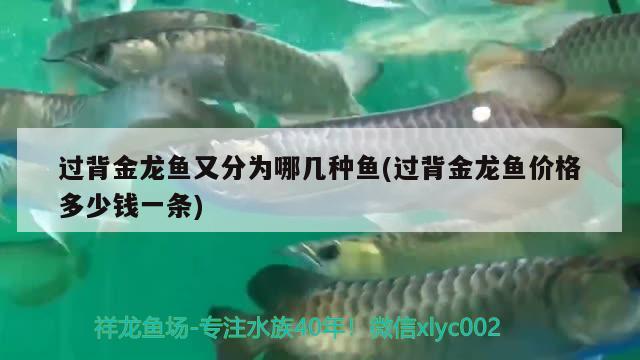 过背金龙鱼又分为哪几种鱼(过背金龙鱼价格多少钱一条)

祥龙鱼场-专注水族40年！微信xlyc002